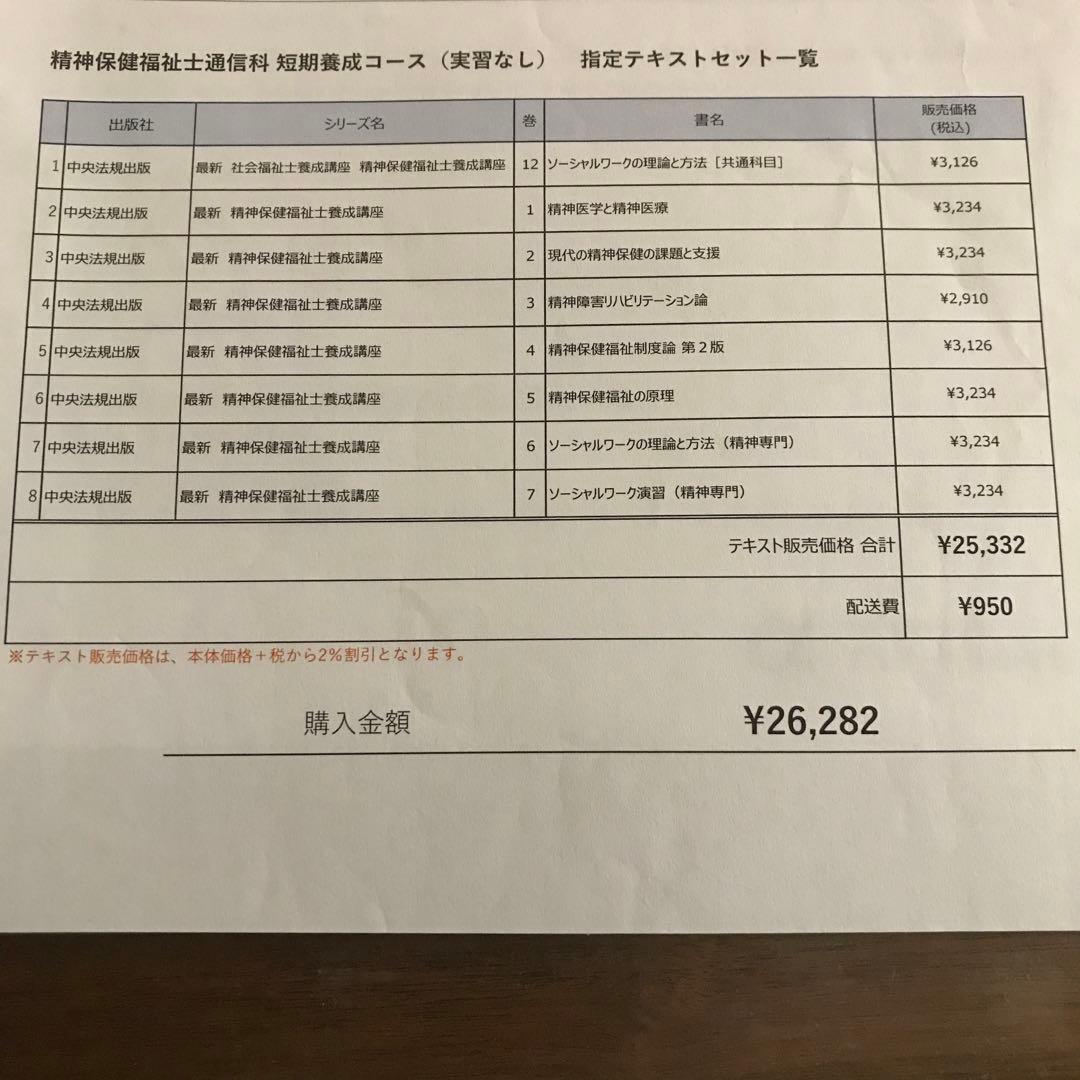 精神保健福祉士通信科 短期養成コース（実習なし） 指定テキストセット一覧

| | 出版社 | シリーズ名 | 巻 | 書名 | 販売価格（税込） |
|---|---|---|---|---|---|
| 1 | 中央法規出版 | 最新 社会福祉士養成講座 精神保健福祉士養成講座 | 12 | ソーシャルワークの理論と方法［共通科目］ | ¥3,126 |
| 2 | 中央法規出版 | 最新 精神保健福祉士養成講座 | 1 | 精神医学と精神医療 | ¥3,234 |
| 3 | 中央法規出版 | 最新 精神保健福祉士養成講座 | 2 | 現代の精神保健の課題と支援 | ¥3,234 |
| 4 | 中央法規出版 | 最新 精神保健福祉士養成講座 | 3 | 精神障害リハビリテーション論 | ¥2,910 |
| 5 | 中央法規出版 | 最新 精神保健福祉士養成講座 | 4 | 精神保健福祉制度論 第２版 | ¥3,126 |
| 6 | 中央法規出版 | 最新 精神保健福祉士養成講座 | 5 | 精神保健福祉の原理 | ¥3,234 |
| 7 | 中央法規出版 | 最新 精神保健福祉士養成講座 | 6 | ソーシャルワークの理論と方法（精神専門） | ¥3,234 |
| 8 | 中央法規出版 | 最新 精神保健福祉士養成講座 | 7 | ソーシャルワーク演習（精神専門） | ¥3,234 |
| | | | | テキスト販売価格 合計 | ¥25,332 |
| | | | | 配送費 | ¥950 |

※テキスト販売価格は、本体価格＋税から2%割引となります。

購入金額 ¥26,282